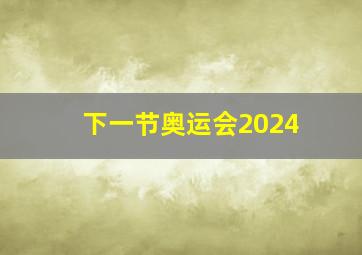 下一节奥运会2024